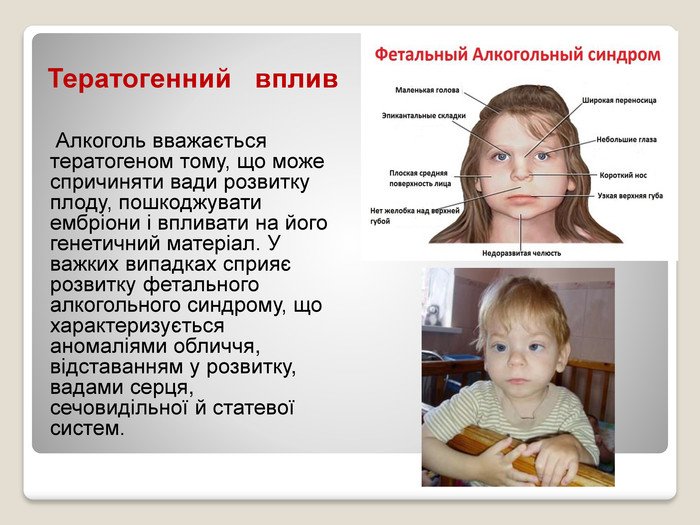 Тератогенний вплив

Алкоголь вважається тератогеном тому, що може спричиняти вади розвитку плоду, пошкоджувати ембріони і впливати на його генетичний матеріал. У важких випадках сприяє розвитку фетального алкогольного синдрому, що характеризується аномаліями обличчя, відставанням у розвитку, вадами серця, сечовидільної й статевої систем.

Фетальный Алкогольный синдром

Маленькая голова
Эпикантальные складки
Плоская средняя поверхность лица
Нет желобка над верхней губой
Широкая переносица
Небольшие глаза
Короткий нос
Узкая верхняя губа
Недоразвитая челюсть